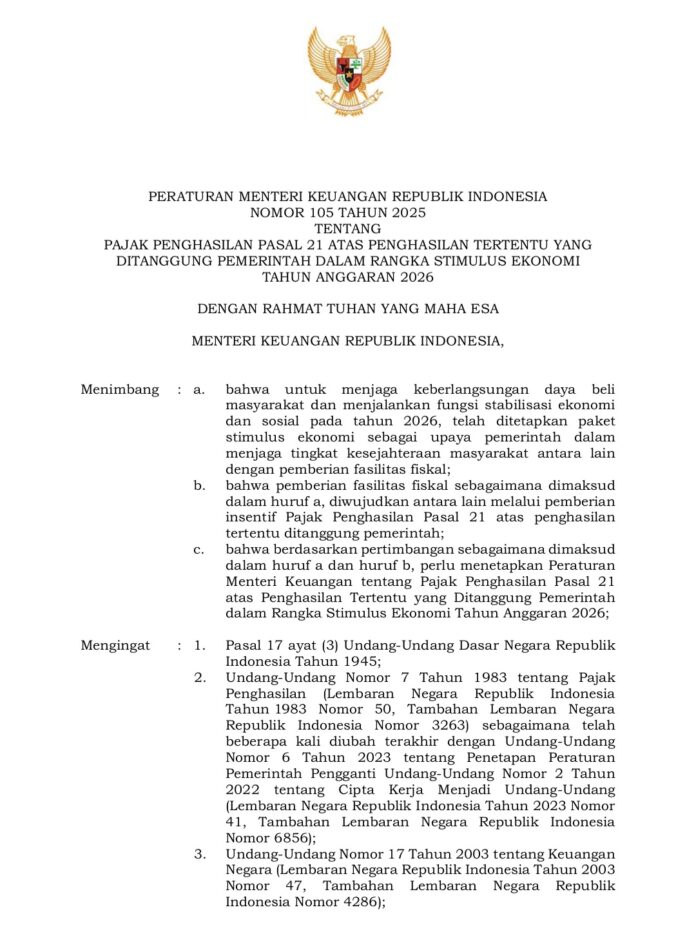 PERATURAN MENTERI KEUANGAN REPUBLIK INDONESIA
NOMOR 105 TAHUN 2025
TENTANG
PAJAK PENGHASILAN PASAL 21 ATAS PENGHASILAN TERTENTU YANG DITANGGUNG PEMERINTAH DALAM RANGKA STIMULUS EKONOMI TAHUN ANGGARAN 2026

DENGAN RAHMAT TUHAN YANG MAHA ESA

MENTERI KEUANGAN REPUBLIK INDONESIA,

Menimbang : a. bahwa untuk menjaga keberlangsungan daya beli masyarakat dan menjalankan fungsi stabilisasi ekonomi dan sosial pada tahun 2026, telah ditetapkan paket stimulus ekonomi sebagai upaya pemerintah dalam menjaga tingkat kesejahteraan masyarakat antara lain dengan pemberian fasilitas fiskal;
b. bahwa pemberian fasilitas fiskal sebagaimana dimaksud dalam huruf a, diwujudkan antara lain melalui pemberian insentif Pajak Penghasilan Pasal 21 atas penghasilan tertentu ditanggung pemerintah;
c. bahwa berdasarkan pertimbangan sebagaimana dimaksud dalam huruf a dan huruf b, perlu menetapkan Peraturan Menteri Keuangan tentang Pajak Penghasilan Pasal 21 atas Penghasilan Tertentu yang Ditanggung Pemerintah dalam Rangka Stimulus Ekonomi Tahun Anggaran 2026;

Mengingat : 1. Pasal 17 ayat (3) Undang-Undang Dasar Negara Republik Indonesia Tahun 1945;
2. Undang-Undang Nomor 7 Tahun 1983 tentang Pajak Penghasilan (Lembaran Negara Republik Indonesia Tahun 1983 Nomor 50, Tambahan Lembaran Negara Republik Indonesia Nomor 3263) sebagaimana telah beberapa kali diubah terakhir dengan Undang-Undang Nomor 6 Tahun 2023 tentang Penetapan Peraturan Pemerintah Pengganti Undang-Undang Nomor 2 Tahun 2022 tentang Cipta Kerja Menjadi Undang-Undang (Lembaran Negara Republik Indonesia Tahun 2023 Nomor 41, Tambahan Lembaran Negara Republik Indonesia Nomor 6856);
3. Undang-Undang Nomor 17 Tahun 2003 tentang Keuangan Negara (Lembaran Negara Republik Indonesia Tahun 2003 Nomor 47, Tambahan Lembaran Negara Republik Indonesia Nomor 4286);